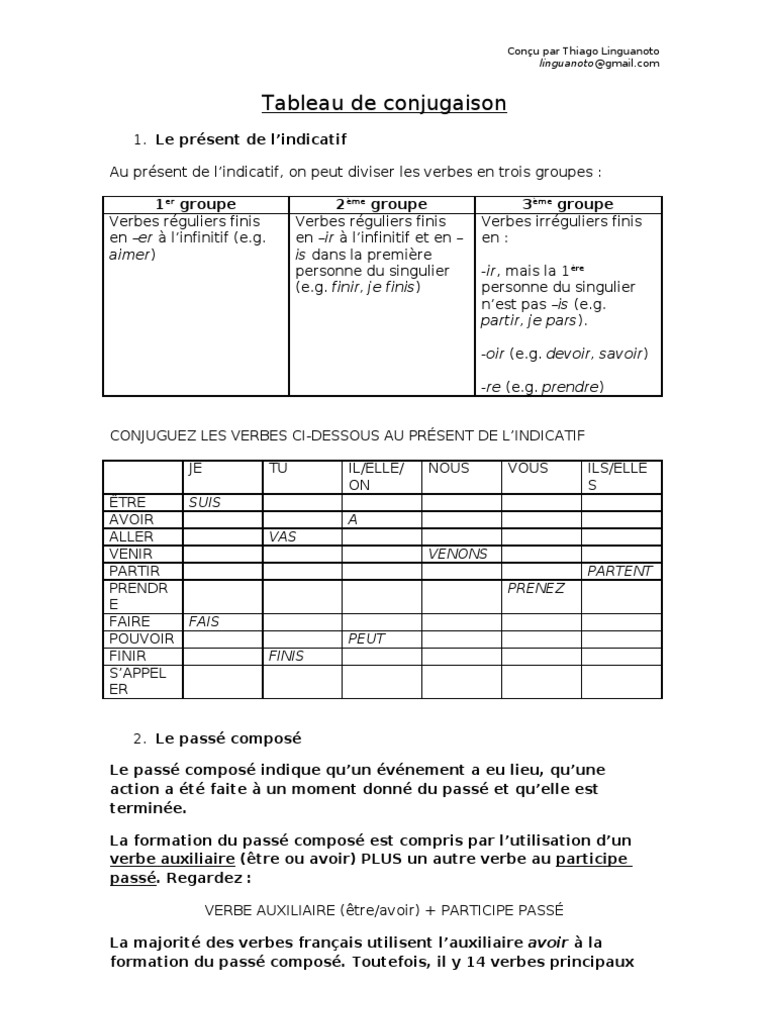 Conçu par Thiago Linguanoto
linguanoto@gmail.com

Tableau de conjugaison

1. Le présent de l'indicatif

Au présent de l'indicatif, on peut diviser les verbes en trois groupes :

| 1$^{er}$ groupe | 2$^{ème}$ groupe | 3$^{ème}$ groupe |
|---|---|---|
| Verbes réguliers finis en –er à l'infinitif (e.g. aimer) | Verbes réguliers finis en –ir à l'infinitif et en –is dans la première personne du singulier (e.g. finir, je finis) | Verbes irréguliers finis en : -ir, mais la 1$^{ère}$ personne du singulier n'est pas –is (e.g. partir, je pars). -oir (e.g. devoir, savoir) -re (e.g. prendre) |

CONJUGUEZ LES VERBES CI-DESSOUS AU PRÉSENT DE L'INDICATIF

| | JE | TU | IL/ELLE/ON | NOUS | VOUS | ILS/ELLES |
|---|---|---|---|---|---|---|
| ÊTRE | SUIS | | | | | |
| AVOIR | | | A | | | |
| ALLER | | VAS | | | | |
| VENIR | | | | VENONS | | |
| PARTIR | | | | | | PARTENT |
| PRENDRE | | | | | PRENEZ | |
| FAIRE | FAIS | | | | | |
| POUVOIR | | | PEUT | | | |
| FINIR | | FINIS | | | | |
| S'APPELER | | | | | | |

2. Le passé composé

Le passé composé indique qu'un événement a eu lieu, qu'une action a été faite à un moment donné du passé et qu'elle est terminée.

La formation du passé composé est compris par l'utilisation d'un verbe auxiliaire (être ou avoir) PLUS un autre verbe au participe passé. Regardez :

VERBE AUXILIAIRE (être/avoir) + PARTICIPE PASSÉ

La majorité des verbes français utilisent l'auxiliaire avoir à la formation du passé composé. Toutefois, il y 14 verbes principaux